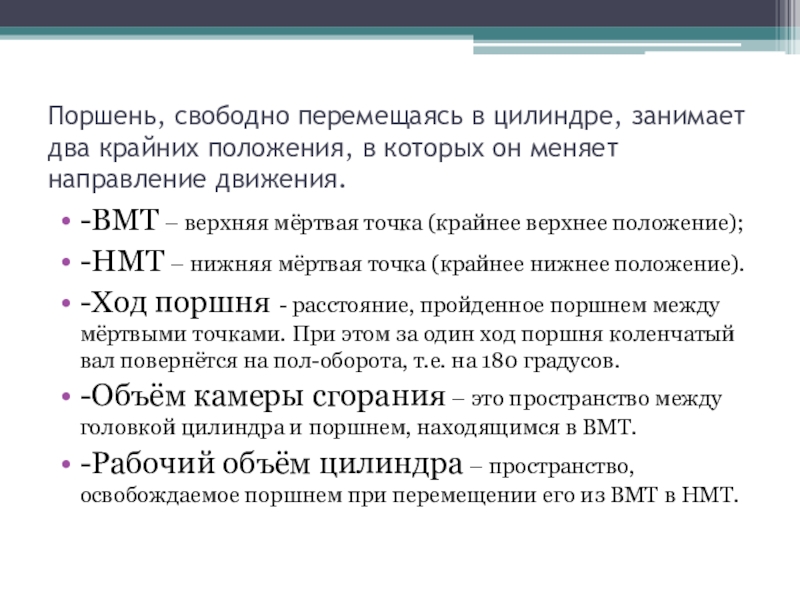 Поршень, свободно перемещаясь в цилиндре, занимает два крайних положения, в которых он меняет направление движения.

• -ВМТ – верхняя мёртвая точка (крайнее верхнее положение);
• -НМТ – нижняя мёртвая точка (крайнее нижнее положение).
• -Ход поршня - расстояние, пройденное поршнем между мёртвыми точками. При этом за один ход поршня коленчатый вал повернётся на пол-оборота, т.е. на 180 градусов.
• -Объём камеры сгорания – это пространство между головкой цилиндра и поршнем, находящимся в ВМТ.
• -Рабочий объём цилиндра – пространство, освобождаемое поршнем при перемещении его из ВМТ в НМТ.